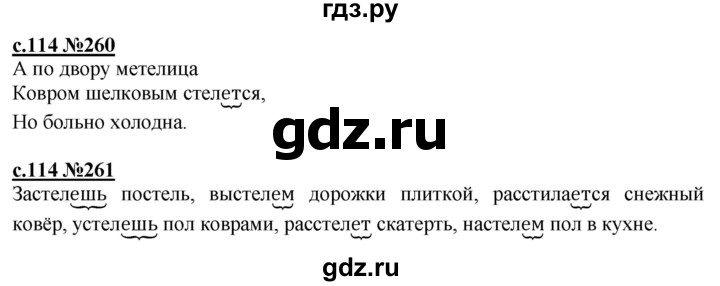 гдз.ру

с.114 №260
А по двору метелица
Ковром шелковым стелется,
Но больно холодна.

gdz.ru

с.114 №261
Застелешь постель, выстелем дорожки плиткой, расстилается снежный ковёр, устелешь пол коврами, расстелет скатерть, настелем пол в кухне.

gdz.ru